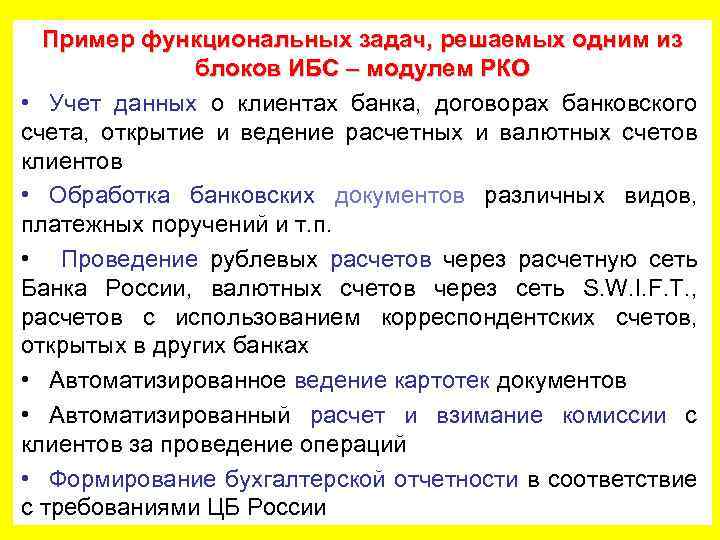 Пример функциональных задач, решаемых одним из блоков ИБС – модулем РКО

• Учет данных о клиентах банка, договорах банковского счета, открытие и ведение расчетных и валютных счетов клиентов

• Обработка банковских документов различных видов, платежных поручений и т.п.

• Проведение рублевых расчетов через расчетную сеть Банка России, валютных счетов через сеть S.W.I.F.T., расчетов с использованием корреспондентских счетов, открытых в других банках

• Автоматизированное ведение картотек документов

• Автоматизированный расчет и взимание комиссии с клиентов за проведение операций

• Формирование бухгалтерской отчетности в соответствие с требованиями ЦБ России